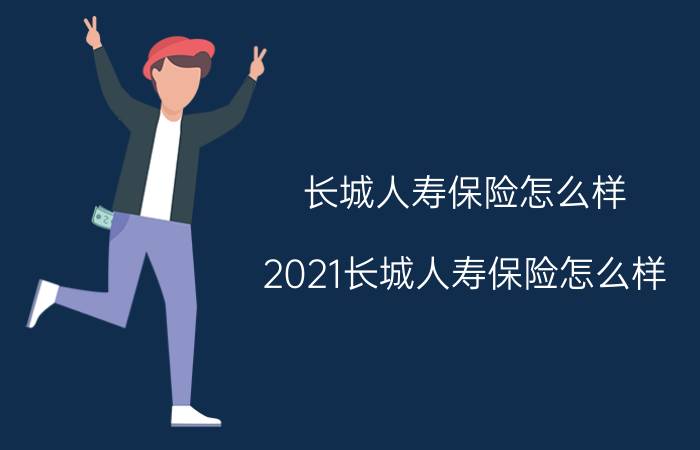 长城人寿保险怎么样

2021长城人寿保险怎么样